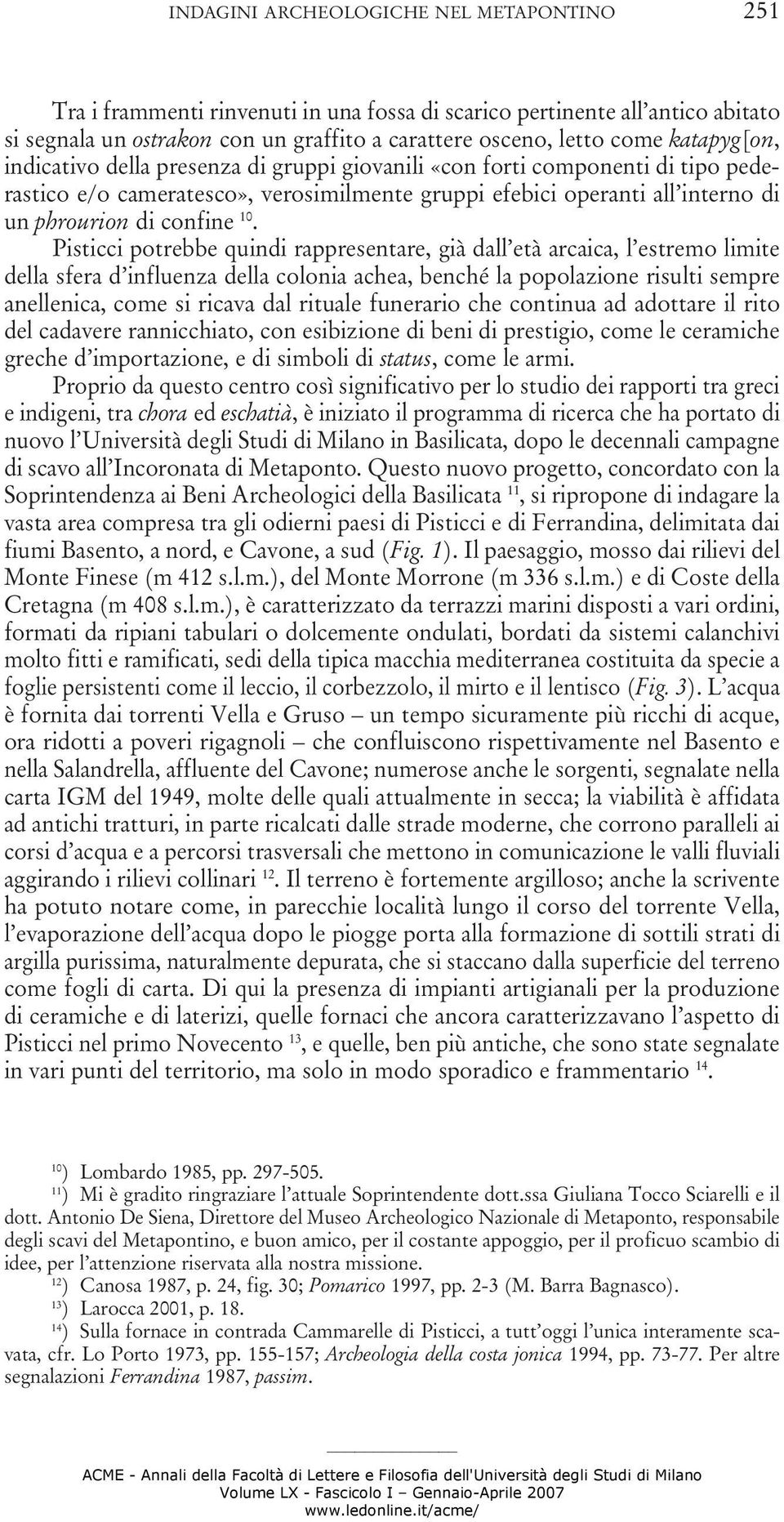 INDAGINI ARCHEOLOGICHE NEL METAPONTINO 251

Tra i frammenti rinvenuti in una fossa di scarico pertinente all'antico abitato si segnala un ostrakon con un graffito a carattere osceno, letto come katapyg[on, indicativo della presenza di gruppi giovanili «con forti componenti di tipo pederastico e/o cameratesco», verosimilmente gruppi efebici operanti all'interno di un phrourion di confine $^{10}$.

Pisticci potrebbe quindi rappresentare, già dall'età arcaica, l'estremo limite della sfera d'influenza della colonia achea, benché la popolazione risulti sempre anellenica, come si ricava dal rituale funerario che continua ad adottare il rito del cadavere rannicchiato, con esibizione di beni di prestigio, come le ceramiche greche d'importazione, e di simboli di status, come le armi.

Proprio da questo centro così significativo per lo studio dei rapporti tra greci e indigeni, tra chora ed eschatià, è iniziato il programma di ricerca che ha portato di nuovo l'Università degli Studi di Milano in Basilicata, dopo le decennali campagne di scavo all'Incoronata di Metaponto. Questo nuovo progetto, concordato con la Soprintendenza ai Beni Archeologici della Basilicata $^{11}$, si ripropone di indagare la vasta area compresa tra gli odierni paesi di Pisticci e di Ferrandina, delimitata dai fiumi Basento, a nord, e Cavone, a sud (Fig. 1). Il paesaggio, mosso dai rilievi del Monte Finese (m 412 s.l.m.), del Monte Morrone (m 336 s.l.m.) e di Coste della Cretagna (m 408 s.l.m.), è caratterizzato da terrazzi marini disposti a vari ordini, formati da ripiani tabulari o dolcemente ondulati, bordati da sistemi calanchivi molto fitti e ramificati, sedi della tipica macchia mediterranea costituita da specie a foglie persistenti come il leccio, il corbezzolo, il mirto e il lentisco (Fig. 3). L'acqua è fornita dai torrenti Vella e Gruso – un tempo sicuramente più ricchi di acque, ora ridotti a poveri rigagnoli – che confluiscono rispettivamente nel Basento e nella Salandrella, affluente del Cavone; numerose anche le sorgenti, segnalate nella carta IGM del 1949, molte delle quali attualmente in secca; la viabilità è affidata ad antichi tratturi, in parte ricalcati dalle strade moderne, che corrono paralleli ai corsi d'acqua e a percorsi trasversali che mettono in comunicazione le valli fluviali aggirando i rilievi collinari $^{12}$. Il terreno è fortemente argilloso; anche la scrivente ha potuto notare come, in parecchie località lungo il corso del torrente Vella, l'evaporazione dell'acqua dopo le piogge porta alla formazione di sottili strati di argilla purissima, naturalmente depurata, che si staccano dalla superficie del terreno come fogli di carta. Di qui la presenza di impianti artigianali per la produzione di ceramiche e di laterizi, quelle fornaci che ancora caratterizzavano l'aspetto di Pisticci nel primo Novecento $^{13}$, e quelle, ben più antiche, che sono state segnalate in vari punti del territorio, ma solo in modo sporadico e frammentario $^{14}$.

$^{10}$) Lombardo 1985, pp. 297-505.
$^{11}$) Mi è gradito ringraziare l'attuale Soprintendente dott.ssa Giuliana Tocco Sciarelli e il dott. Antonio De Siena, Direttore del Museo Archeologico Nazionale di Metaponto, responsabile degli scavi del Metapontino, e buon amico, per il costante appoggio, per il proficuo scambio di idee, per l'attenzione riservata alla nostra missione.
$^{12}$) Canosa 1987, p. 24, fig. 30; Pomarico 1997, pp. 2-3 (M. Barra Bagnasco).
$^{13}$) Larocca 2001, p. 18.
$^{14}$) Sulla fornace in contrada Cammarelle di Pisticci, a tutt'oggi l'unica interamente scavata, cfr. Lo Porto 1973, pp. 155-157; Archeologia della costa jonica 1994, pp. 73-77. Per altre segnalazioni Ferrandina 1987, passim.

ACME - Annali della Facoltà di Lettere e Filosofia dell'Università degli Studi di Milano
Volume LX - Fascicolo I – Gennaio-Aprile 2007
www.ledonline.it/acme/